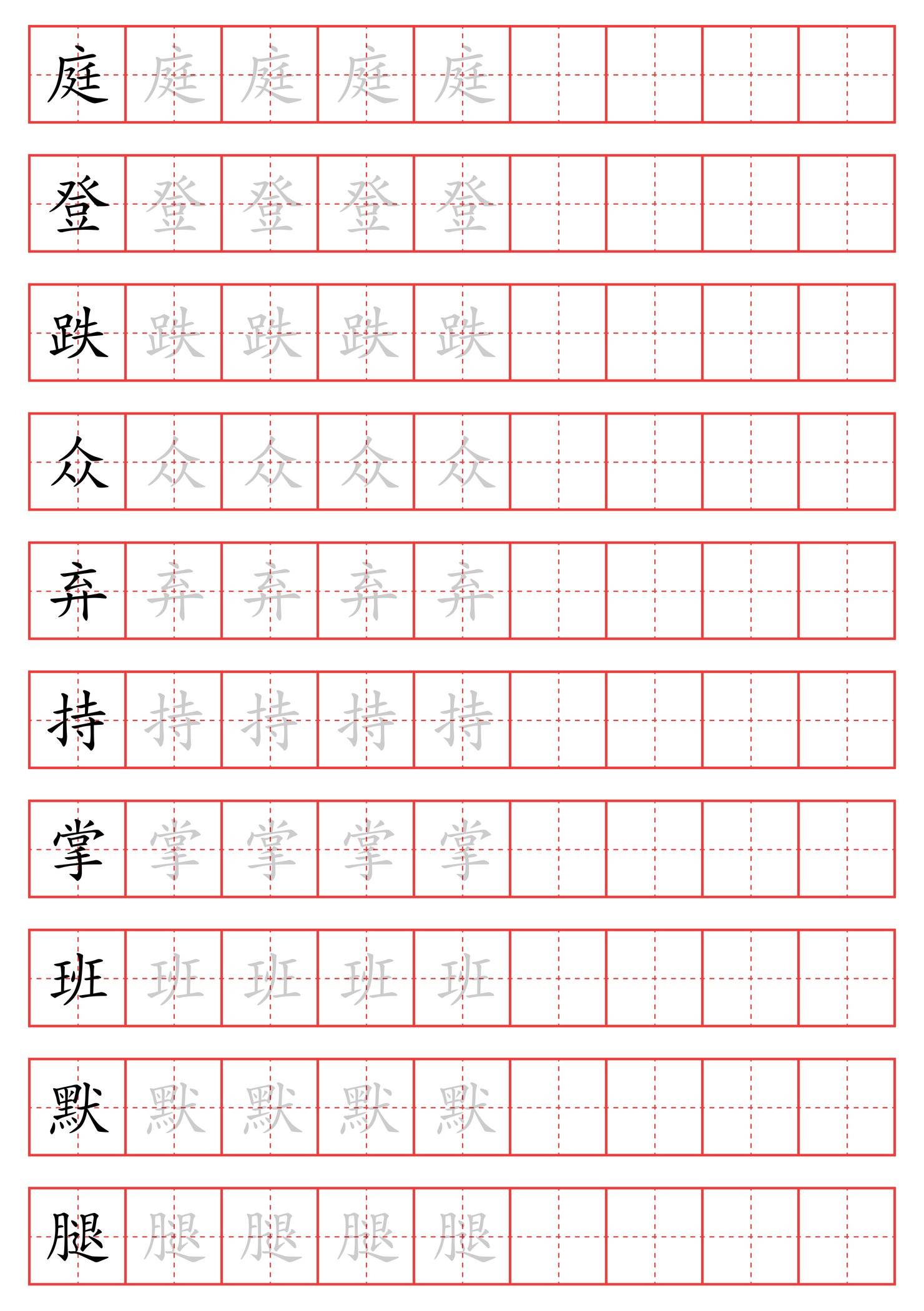 庭 庭 庭 庭 庭

登 登 登 登 登

跌 跌 跌 跌 跌

众 众 众 众 众

弃 弃 弃 弃 弃

持 持 持 持 持

掌 掌 掌 掌 掌

班 班 班 班 班

默 默 默 默 默

腿 腿 腿 腿 腿